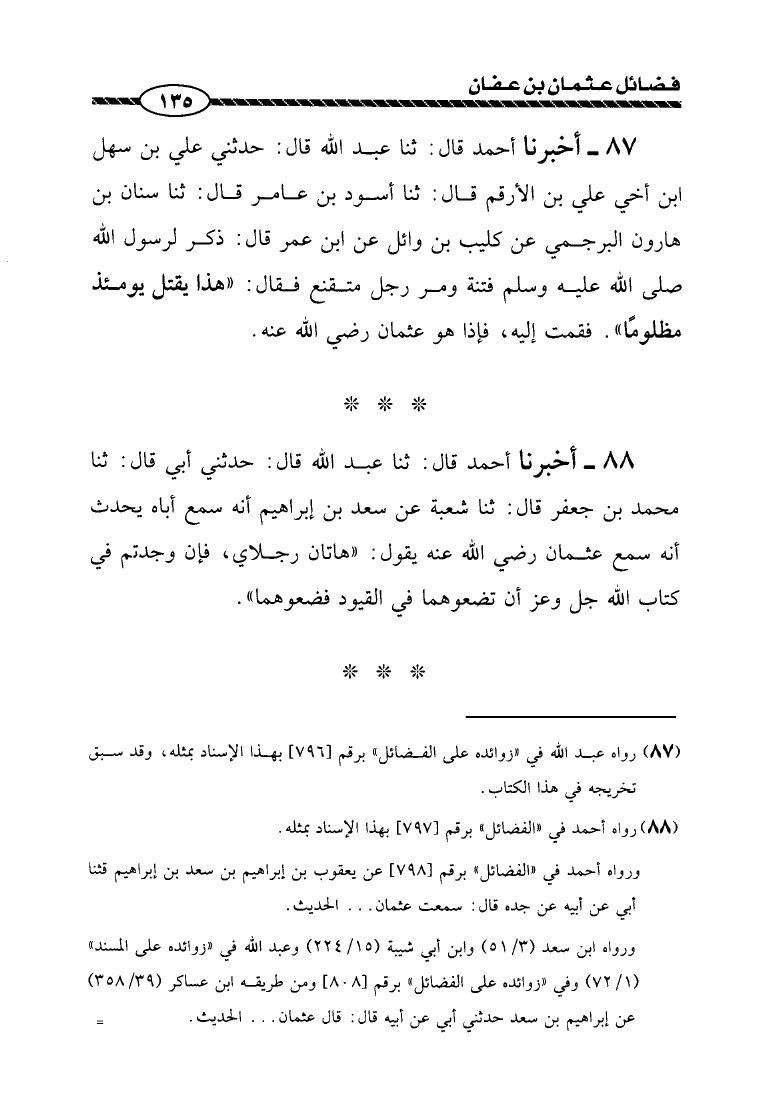 فضائل عثمان بن عفان ١٣٥

٨٧ ـ أخبرنا أحمد قال: ثنا عبد الله قال: حدثني علي بن سهل ابن أخي علي بن الأرقم قال: ثنا أسود بن عامر قال: ثنا سنان بن هارون البرجمي عن كليب بن وائل عن ابن عمر قال: ذكر لرسول الله صلى الله عليه وسلم فتنة ومر رجل متقنع فقال: «هذا يقتل يومئذ مظلومًا». فقمت إليه، فإذا هو عثمان رضي الله عنه.

* * *

٨٨ ـ أخبرنا أحمد قال: ثنا عبد الله قال: حدثني أبي قال: ثنا محمد بن جعفر قال: ثنا شعبة عن سعد بن إبراهيم أنه سمع أباه يحدث أنه سمع عثمان رضي الله عنه يقول: «هاتان رجلاي، فإن وجدتم في كتاب الله جل وعز أن تضعوهما في القيود فضعوهما».

* * *

(٨٧) رواه عبد الله في «زوائده على الفضائل» برقم [٧٩٦] بهذا الإسناد بمثله، وقد سبق تخريجه في هذا الكتاب.

(٨٨) رواه أحمد في «الفضائل» برقم [٧٩٧] بهذا الإسناد بمثله.

ورواه أحمد في «الفضائل» برقم [٧٩٨] عن يعقوب بن إبراهيم بن سعد بن إبراهيم قثنا أبي عن أبيه عن جده قال: سمعت عثمان... الحديث.

ورواه ابن سعد (٣/ ٥١) وابن أبي شيبة (١٥/ ٢٢٤) وعبد الله في «زوائده على المسند» (١/ ٧٢) وفي «زوائده على الفضائل» برقم [٨٠٨] ومن طريقه ابن عساكر (٣٩/ ٣٥٨) عن إبراهيم بن سعد حدثني أبي عن أبيه قال: قال عثمان... الحديث. =